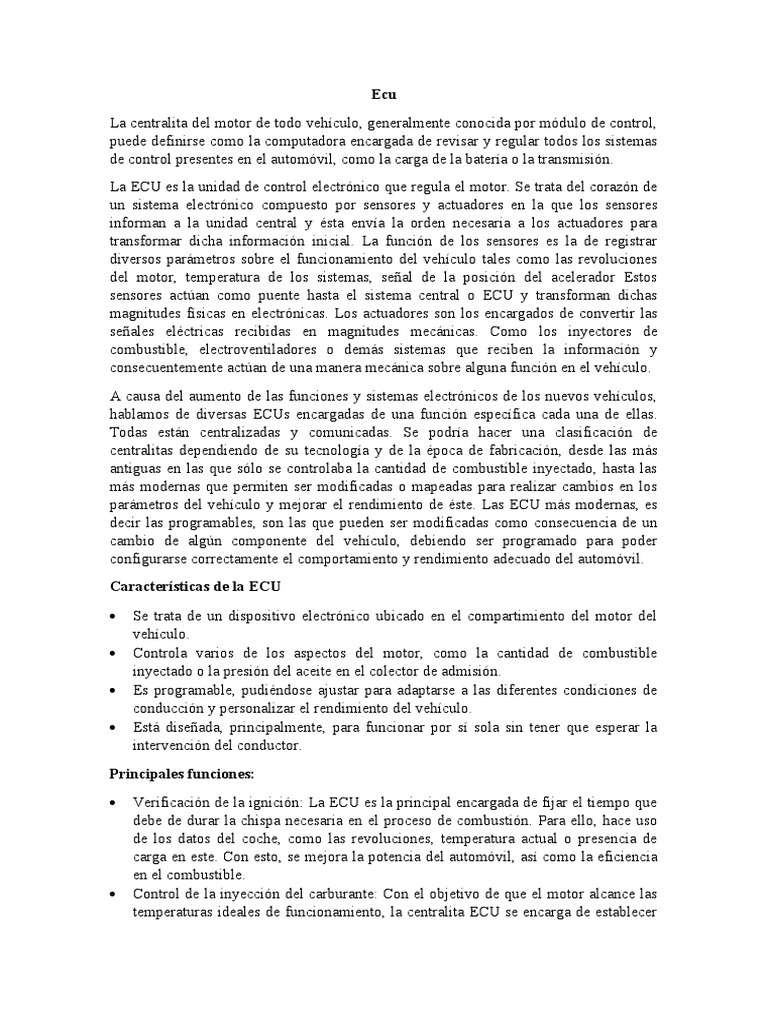 Ecu

La centralita del motor de todo vehículo, generalmente conocida por módulo de control, puede definirse como la computadora encargada de revisar y regular todos los sistemas de control presentes en el automóvil, como la carga de la batería o la transmisión.

La ECU es la unidad de control electrónico que regula el motor. Se trata del corazón de un sistema electrónico compuesto por sensores y actuadores en la que los sensores informan a la unidad central y ésta envía la orden necesaria a los actuadores para transformar dicha información inicial. La función de los sensores es la de registrar diversos parámetros sobre el funcionamiento del vehículo tales como las revoluciones del motor, temperatura de los sistemas, señal de la posición del acelerador Estos sensores actúan como puente hasta el sistema central o ECU y transforman dichas magnitudes físicas en electrónicas. Los actuadores son los encargados de convertir las señales eléctricas recibidas en magnitudes mecánicas. Como los inyectores de combustible, electroventiladores o demás sistemas que reciben la información y consecuentemente actúan de una manera mecánica sobre alguna función en el vehículo.

A causa del aumento de las funciones y sistemas electrónicos de los nuevos vehículos, hablamos de diversas ECUs encargadas de una función específica cada una de ellas. Todas están centralizadas y comunicadas. Se podría hacer una clasificación de centralitas dependiendo de su tecnología y de la época de fabricación, desde las más antiguas en las que sólo se controlaba la cantidad de combustible inyectado, hasta las más modernas que permiten ser modificadas o mapeadas para realizar cambios en los parámetros del vehículo y mejorar el rendimiento de éste. Las ECU más modernas, es decir las programables, son las que pueden ser modificadas como consecuencia de un cambio de algún componente del vehículo, debiendo ser programado para poder configurarse correctamente el comportamiento y rendimiento adecuado del automóvil.

Características de la ECU

• Se trata de un dispositivo electrónico ubicado en el compartimiento del motor del vehículo.
• Controla varios de los aspectos del motor, como la cantidad de combustible inyectado o la presión del aceite en el colector de admisión.
• Es programable, pudiéndose ajustar para adaptarse a las diferentes condiciones de conducción y personalizar el rendimiento del vehículo.
• Está diseñada, principalmente, para funcionar por sí sola sin tener que esperar la intervención del conductor.

Principales funciones:

• Verificación de la ignición: La ECU es la principal encargada de fijar el tiempo que debe de durar la chispa necesaria en el proceso de combustión. Para ello, hace uso de los datos del coche, como las revoluciones, temperatura actual o presencia de carga en este. Con esto, se mejora la potencia del automóvil, así como la eficiencia en el combustible.
• Control de la inyección del carburante: Con el objetivo de que el motor alcance las temperaturas ideales de funcionamiento, la centralita ECU se encarga de establecer